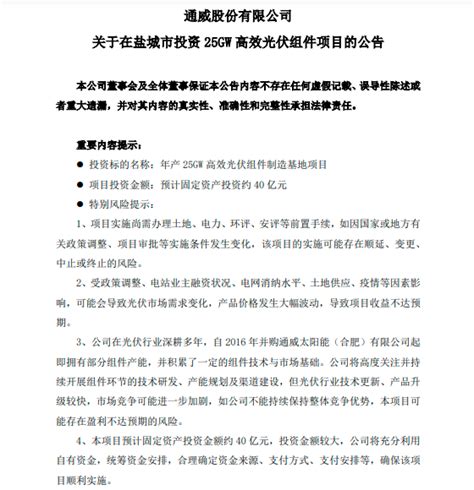 通威股份有限公司

关于在盐城市投资 25GW 高效光伏组件项目的公告

本公司董事会及全体董事保证本公告内容不存在任何虚假记载、误导性陈述或者重大遗漏，并对其内容的真实性、准确性和完整性承担法律责任。

重要内容提示：

● 投资标的名称：年产 25GW 高效光伏组件制造基地项目

● 项目投资金额：预计固定资产投资约 40 亿元

● 特别风险提示：

1、项目实施尚需办理土地、电力、环评、安评等前置手续，如因国家或地方有关政策调整、项目审批等实施条件发生变化，该项目的实施可能存在顺延、变更、中止或终止的风险。

2、受政策调整、电站业主融资状况、电网消纳水平、土地供应、疫情等因素影响，可能会导致光伏市场需求变化，产品价格发生大幅波动，导致项目收益不达预期。

3、公司在光伏行业深耕多年，自 2016 年并购通威太阳能（合肥）有限公司起即拥有部分组件产能，并积累了一定的组件技术与市场基础。公司将高度关注并持续开展组件环节的技术研发、产能规划及渠道建设，但光伏行业技术更新、产品升级较快，市场竞争可能进一步加剧，如公司不能持续保持整体竞争优势，本项目可能存在盈利不达预期的风险。

4、本项目预计固定资产投资金额约 40 亿元，投资金额较大，公司将充分利用自有资金，统筹资金安排，合理确定资金来源、支付方式、支付安排等，确保该项目顺利实施。